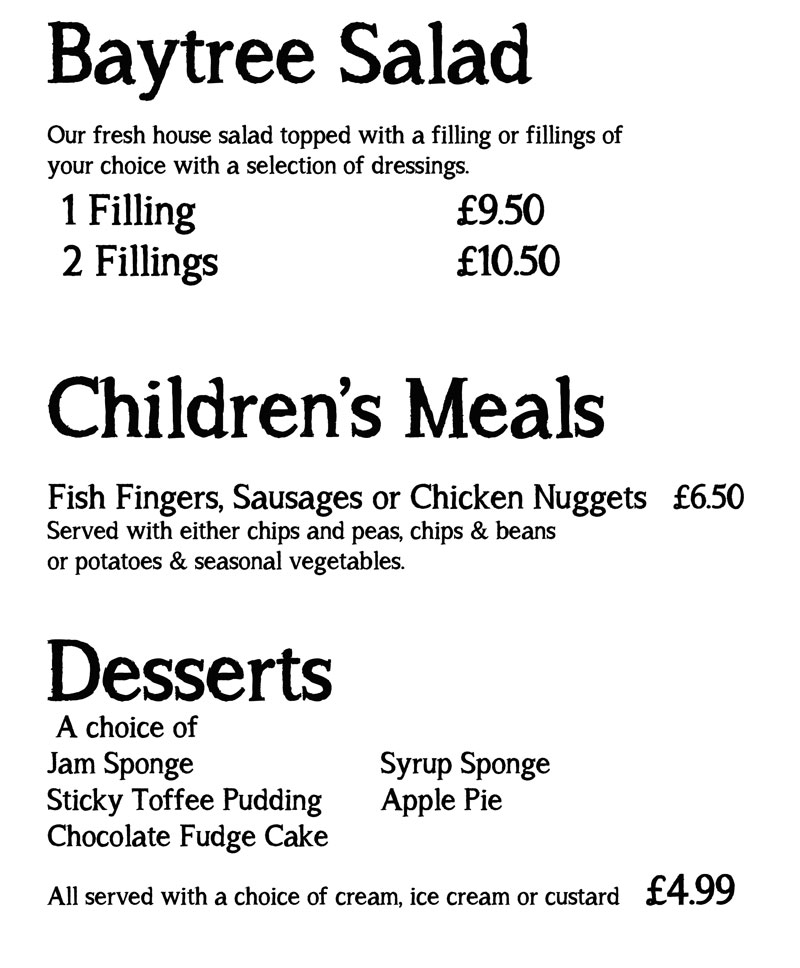 Baytree Salad

Our fresh house salad topped with a filling or fillings of your choice with a selection of dressings.

1 Filling £9.50
2 Fillings £10.50

Children's Meals

Fish Fingers, Sausages or Chicken Nuggets £6.50
Served with either chips and peas, chips & beans or potatoes & seasonal vegetables.

Desserts

A choice of
Jam Sponge
Sticky Toffee Pudding
Chocolate Fudge Cake

Syrup Sponge
Apple Pie

All served with a choice of cream, ice cream or custard £4.99